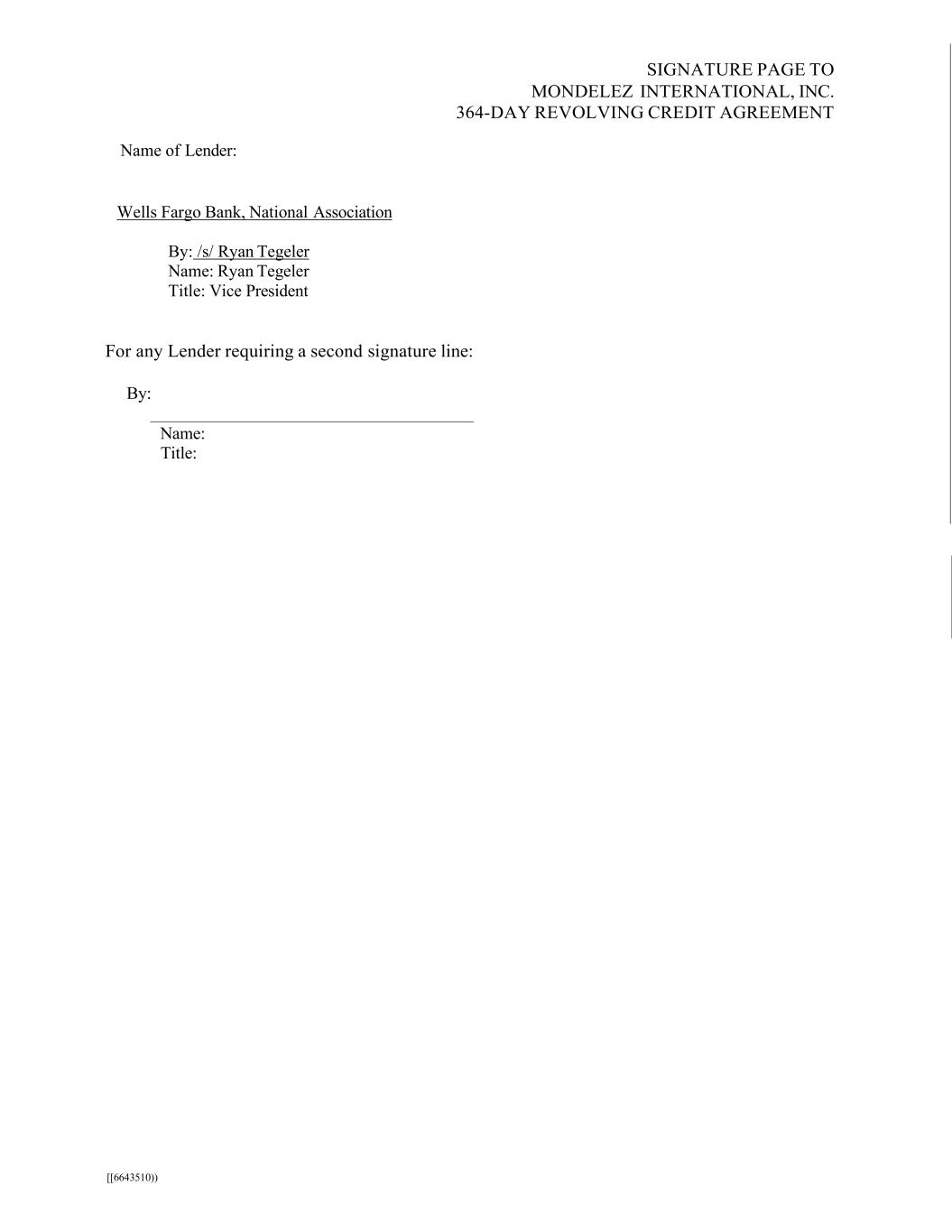 SIGNATURE PAGE TO
MONDELEZ INTERNATIONAL, INC.
364-DAY REVOLVING CREDIT AGREEMENT

Name of Lender:

Wells Fargo Bank, National Association

By: /s/ Ryan Tegeler
Name: Ryan Tegeler
Title: Vice President

For any Lender requiring a second signature line:

By:

Name:
Title:

[[6643510))